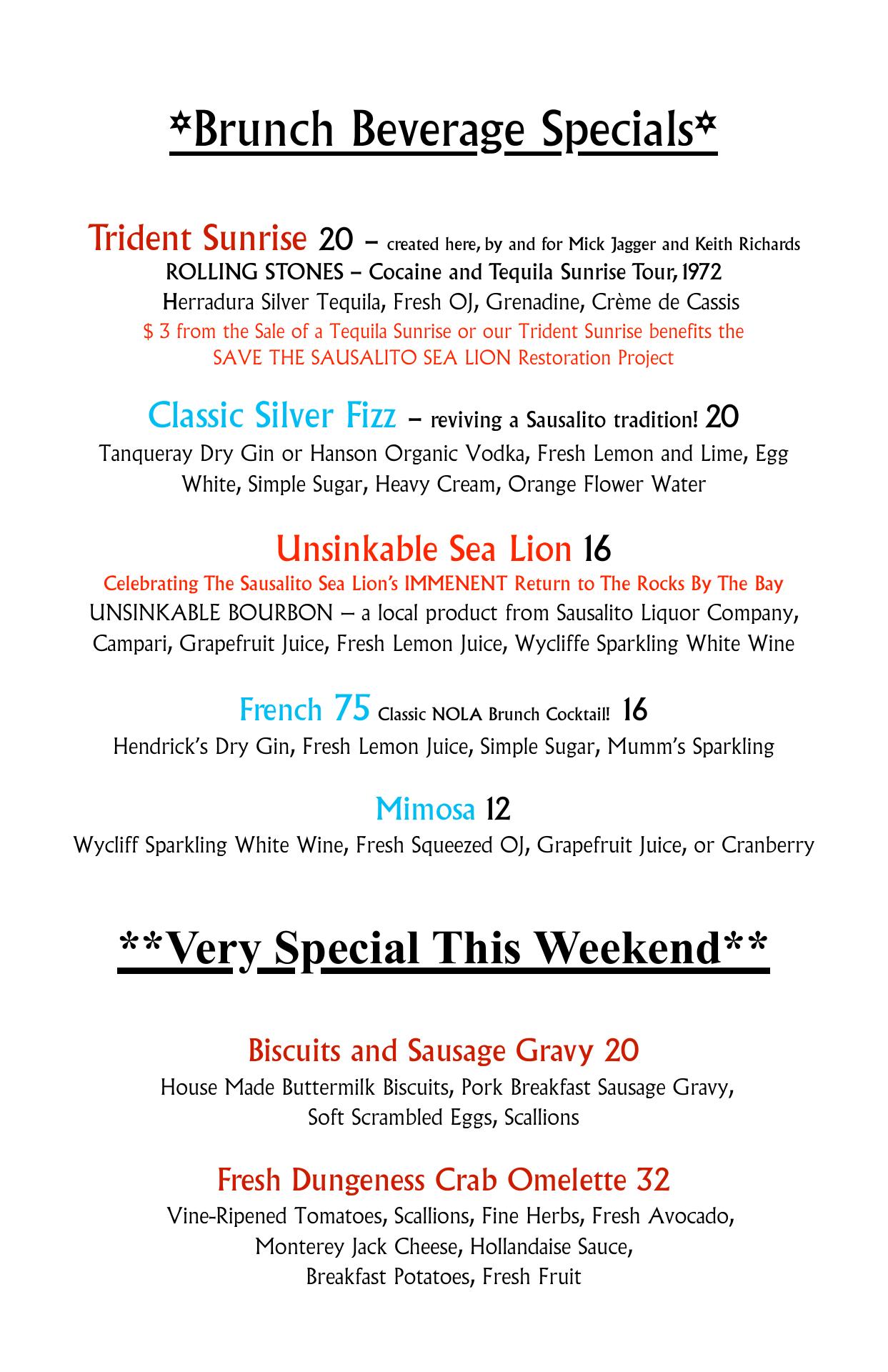 *Brunch Beverage Specials*

Trident Sunrise 20 – created here, by and for Mick Jagger and Keith Richards
ROLLING STONES – Cocaine and Tequila Sunrise Tour, 1972
Herradura Silver Tequila, Fresh OJ, Grenadine, Crème de Cassis
$ 3 from the Sale of a Tequila Sunrise or our Trident Sunrise benefits the SAVE THE SAUSALITO SEA LION Restoration Project

Classic Silver Fizz – reviving a Sausalito tradition! 20
Tanqueray Dry Gin or Hanson Organic Vodka, Fresh Lemon and Lime, Egg White, Simple Sugar, Heavy Cream, Orange Flower Water

Unsinkable Sea Lion 16
Celebrating The Sausalito Sea Lion's IMMENENT Return to The Rocks By The Bay
UNSINKABLE BOURBON – a local product from Sausalito Liquor Company, Campari, Grapefruit Juice, Fresh Lemon Juice, Wycliffe Sparkling White Wine

French 75 Classic NOLA Brunch Cocktail! 16
Hendrick's Dry Gin, Fresh Lemon Juice, Simple Sugar, Mumm's Sparkling

Mimosa 12
Wycliff Sparkling White Wine, Fresh Squeezed OJ, Grapefruit Juice, or Cranberry

**Very Special This Weekend**

Biscuits and Sausage Gravy 20
House Made Buttermilk Biscuits, Pork Breakfast Sausage Gravy, Soft Scrambled Eggs, Scallions

Fresh Dungeness Crab Omelette 32
Vine-Ripened Tomatoes, Scallions, Fine Herbs, Fresh Avocado, Monterey Jack Cheese, Hollandaise Sauce, Breakfast Potatoes, Fresh Fruit